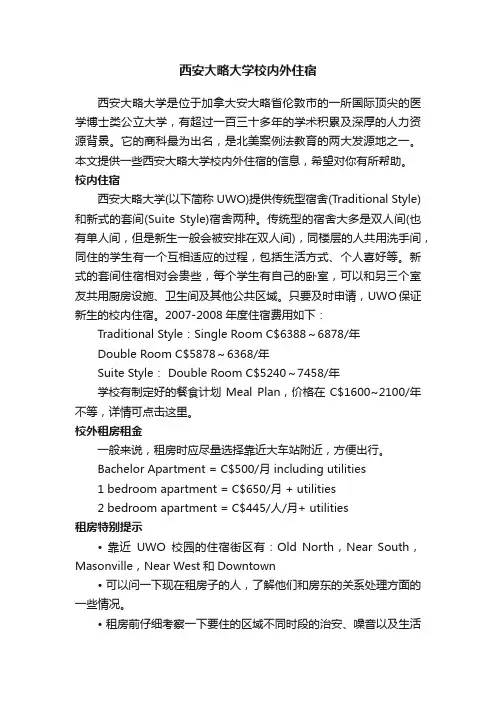 西安大略大学校内外住宿

西安大略大学是位于加拿大安大略省伦敦市的一所国际顶尖的医学博士类公立大学，有超过一百三十多年的学术积累及深厚的人力资源背景。它的商科最为出名，是北美案例法教育的两大发源地之一。本文提供一些西安大略大学校内外住宿的信息，希望对你有所帮助。

校内住宿

西安大略大学(以下简称 UWO)提供传统型宿舍(Traditional Style)和新式的套间(Suite Style)宿舍两种。传统型的宿舍大多是双人间(也有单人间，但是新生一般会被安排在双人间)，同楼层的人共用洗手间，同住的学生有一个互相适应的过程，包括生活方式、个人喜好等。新式的套间住宿相对会贵些，每个学生有自己的卧室，可以和另三个室友共用厨房设施、卫生间及其他公共区域。只要及时申请，UWO 保证新生的校内住宿。2007-2008 年度住宿费用如下：

Traditional Style：Single Room C$6388～6878/年

Double Room C$5878～6368/年

Suite Style： Double Room C$5240～7458/年

学校有制定好的餐食计划 Meal Plan，价格在 C$1600~2100/年不等，详情可点击这里。

校外租房租金

一般来说，租房时应尽量选择靠近大车站附近，方便出行。

Bachelor Apartment = C$500/月 including utilities

1 bedroom apartment = C$650/月 + utilities

2 bedroom apartment = C$445/人/月+ utilities

租房特别提示

• 靠近 UWO 校园的住宿街区有：Old North，Near South，Masonville，Near West 和 Downtown

• 可以问一下现在租房子的人，了解他们和房东的关系处理方面的一些情况。

• 租房前仔细考察一下要住的区域不同时段的治安、噪音以及生活